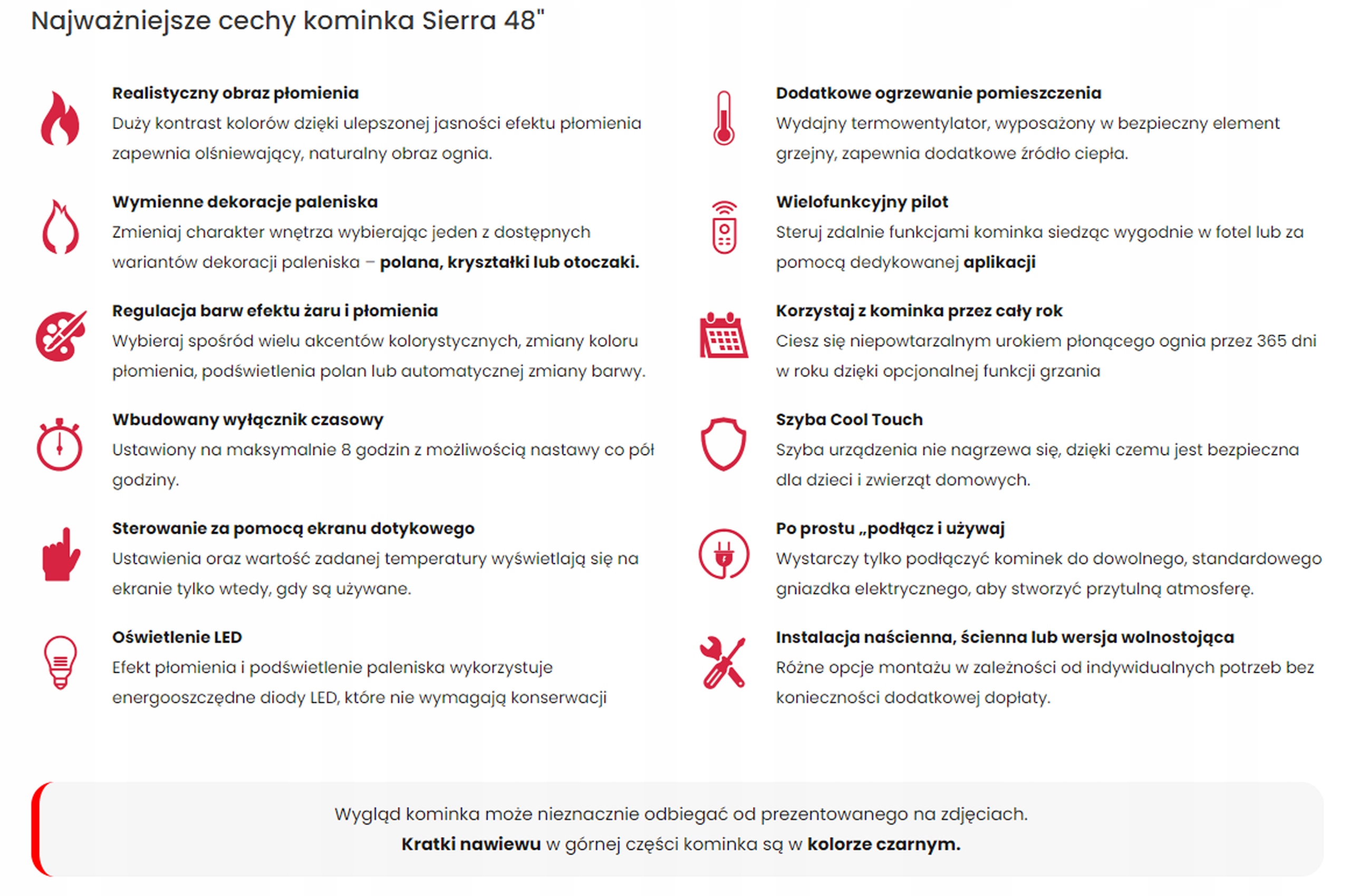 Najważniejsze cechy kominka Sierra 48"

Realistyczny obraz płomienia

Duży kontrast kolorów dzięki ulepszonej jasności efektu płomienia zapewnia olśniewający, naturalny obraz ognia.

Wymienne dekoracje paleniska

Zmieniaj charakter wnętrza wybierając jeden z dostępnych wariantów dekoracji paleniska – polana, kryształki lub otoczaki.

Regulacja barw efektu żaru i płomienia

Wybieraj spośród wielu akcentów kolorystycznych, zmiany koloru płomienia, podświetlenia polan lub automatycznej zmiany barwy.

Wbudowany wyłącznik czasowy

Ustawiony na maksymalnie 8 godzin z możliwością nastawy co pół godziny.

Sterowanie za pomocą ekranu dotykowego

Ustawienia oraz wartość zadanej temperatury wyświetlają się na ekranie tylko wtedy, gdy są używane.

Oświetlenie LED

Efekt płomienia i podświetlenie paleniska wykorzystuje energooszczędne diody LED, które nie wymagają konserwacji

Dodatkowe ogrzewanie pomieszczenia

Wydajny termowentylator, wyposażony w bezpieczny element grzejny, zapewnia dodatkowe źródło ciepła.

Wielofunkcyjny pilot

Steruj zdalnie funkcjami kominka siedząc wygodnie w fotel lub za pomocą dedykowanej aplikacji

Korzystaj z kominka przez cały rok

Ciesz się niepowtarzalnym urokiem płonącego ognia przez 365 dni w roku dzięki opcjonalnej funkcji grzania

Szyba Cool Touch

Szyba urządzenia nie nagrzewa się, dzięki czemu jest bezpieczna dla dzieci i zwierząt domowych.

Po prostu „podłącz i używaj

Wystarczy tylko podłączyć kominek do dowolnego, standardowego gniazdka elektrycznego, aby stworzyć przytulną atmosferę.

Instalacja naścienna, ścienna lub wersja wolnostojąca

Różne opcje montażu w zależności od indywidualnych potrzeb bez konieczności dodatkowej dopłaty.

Wygląd kominka może nieznacznie odbiegać od prezentowanego na zdjęciach.
Kratki nawiewu w górnej części kominka są w kolorze czarnym.